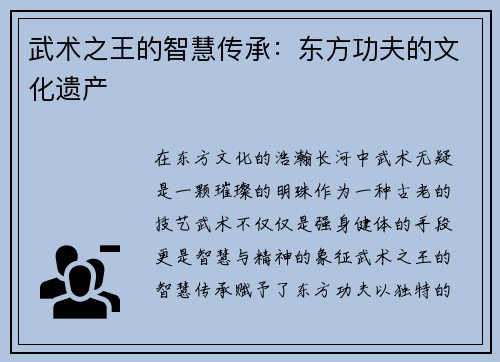 武术之王的智慧传承：东方功夫的文化遗产

在东方文化的浩瀚长河中武术无疑是一颗璀璨的明珠作为一种古老的技艺武术不仅仅是强身健体的手段更是智慧与精神的象征武术之王的智慧传承赋予了东方功夫以独特的